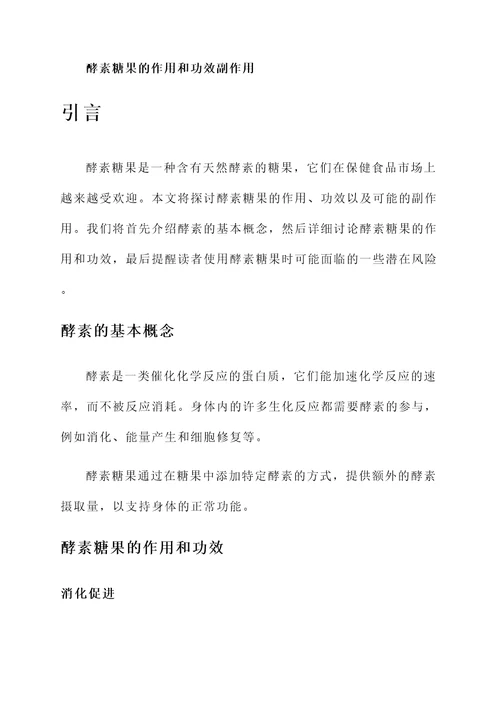 酵素糖果的作用和功效副作用

引言

酵素糖果是一种含有天然酵素的糖果，它们在保健食品市场上越来越受欢迎。本文将探讨酵素糖果的作用、功效以及可能的副作用。我们将首先介绍酵素的基本概念，然后详细讨论酵素糖果的作用和功效，最后提醒读者使用酵素糖果时可能面临的一些潜在风险。

酵素的基本概念

酵素是一类催化化学反应的蛋白质，它们能加速化学反应的速率，而不被反应消耗。身体内的许多生化反应都需要酵素的参与，例如消化、能量产生和细胞修复等。

酵素糖果通过在糖果中添加特定酵素的方式，提供额外的酵素摄取量，以支持身体的正常功能。

酵素糖果的作用和功效

消化促进